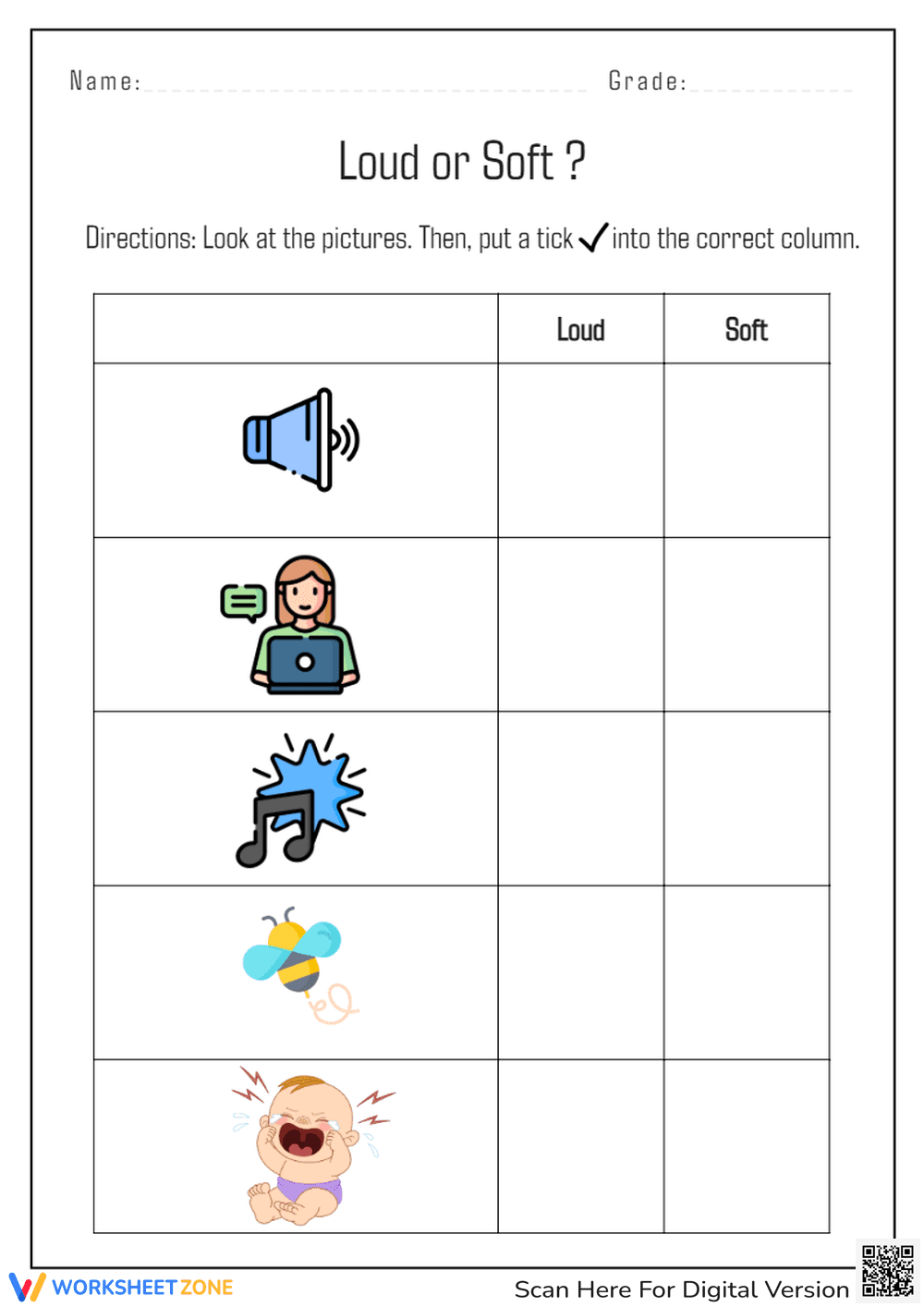 Name:

Grade:

Loud or Soft ?

Directions: Look at the pictures. Then, put a tick ✓ into the correct column.

| | Loud | Soft |
|---|---|---|
| | | |
| | | |
| | | |
| | | |
| | | |

WORKSHEETZONE

Scan Here For Digital Version